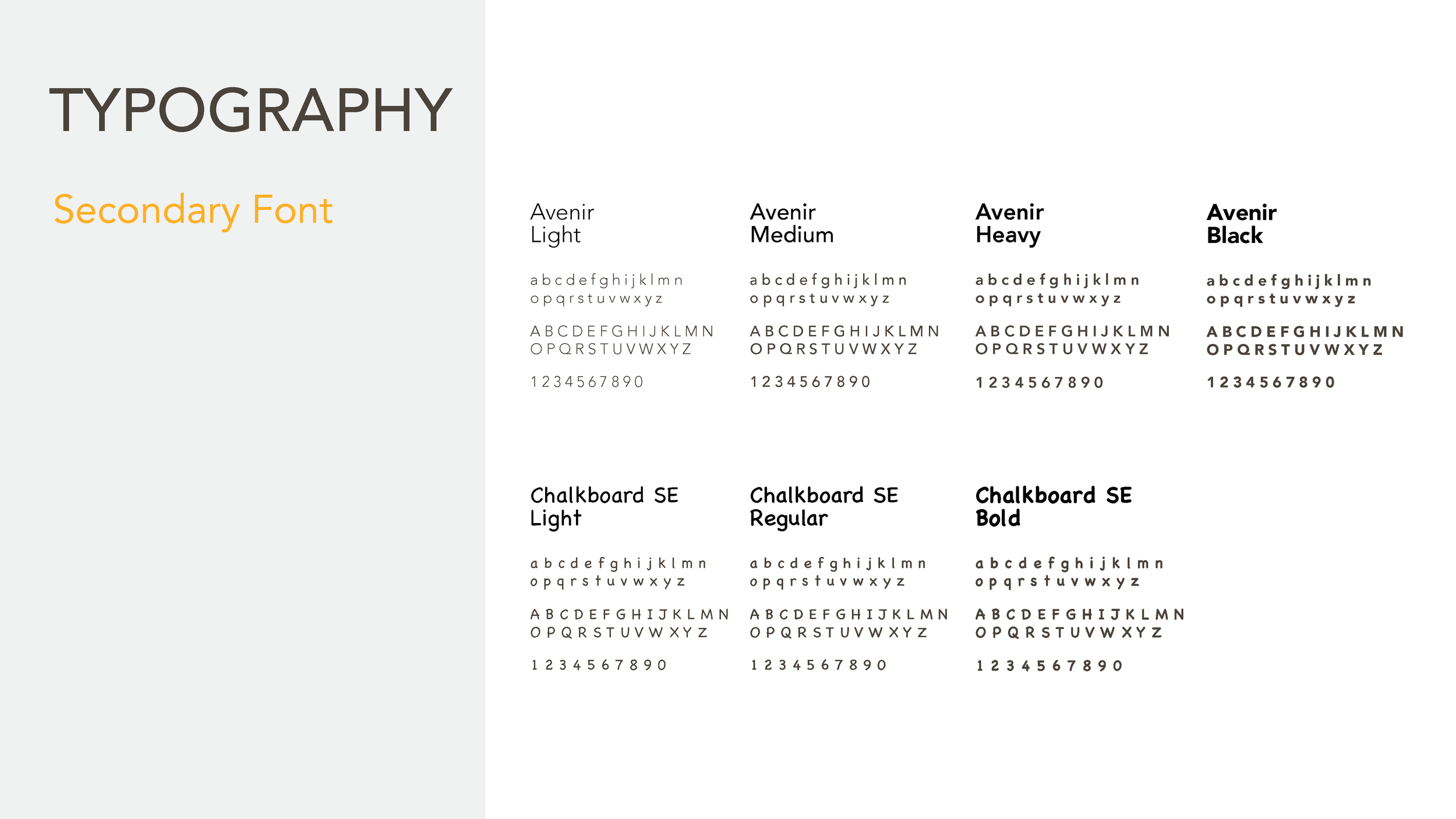 TYPOGRAPHY

Secondary Font

Avenir Light

a b c d e f g h i j k l m n
o p q r s t u v w x y z

A B C D E F G H I J K L M N
O P Q R S T U V W X Y Z

1 2 3 4 5 6 7 8 9 0

Avenir Medium

a b c d e f g h i j k l m n
o p q r s t u v w x y z

A B C D E F G H I J K L M N
O P Q R S T U V W X Y Z

1 2 3 4 5 6 7 8 9 0

Avenir Heavy

a b c d e f g h i j k l m n
o p q r s t u v w x y z

A B C D E F G H I J K L M N
O P Q R S T U V W X Y Z

1 2 3 4 5 6 7 8 9 0

Avenir Black

a b c d e f g h i j k l m n
o p q r s t u v w x y z

A B C D E F G H I J K L M N
O P Q R S T U V W X Y Z

1 2 3 4 5 6 7 8 9 0

Chalkboard SE Light

a b c d e f g h i j k l m n
o p q r s t u v w x y z

A B C D E F G H I J K L M N
O P Q R S T U V W X Y Z

1 2 3 4 5 6 7 8 9 0

Chalkboard SE Regular

a b c d e f g h i j k l m n
o p q r s t u v w x y z

A B C D E F G H I J K L M N
O P Q R S T U V W X Y Z

1 2 3 4 5 6 7 8 9 0

Chalkboard SE Bold

a b c d e f g h i j k l m n
o p q r s t u v w x y z

A B C D E F G H I J K L M N
O P Q R S T U V W X Y Z

1 2 3 4 5 6 7 8 9 0